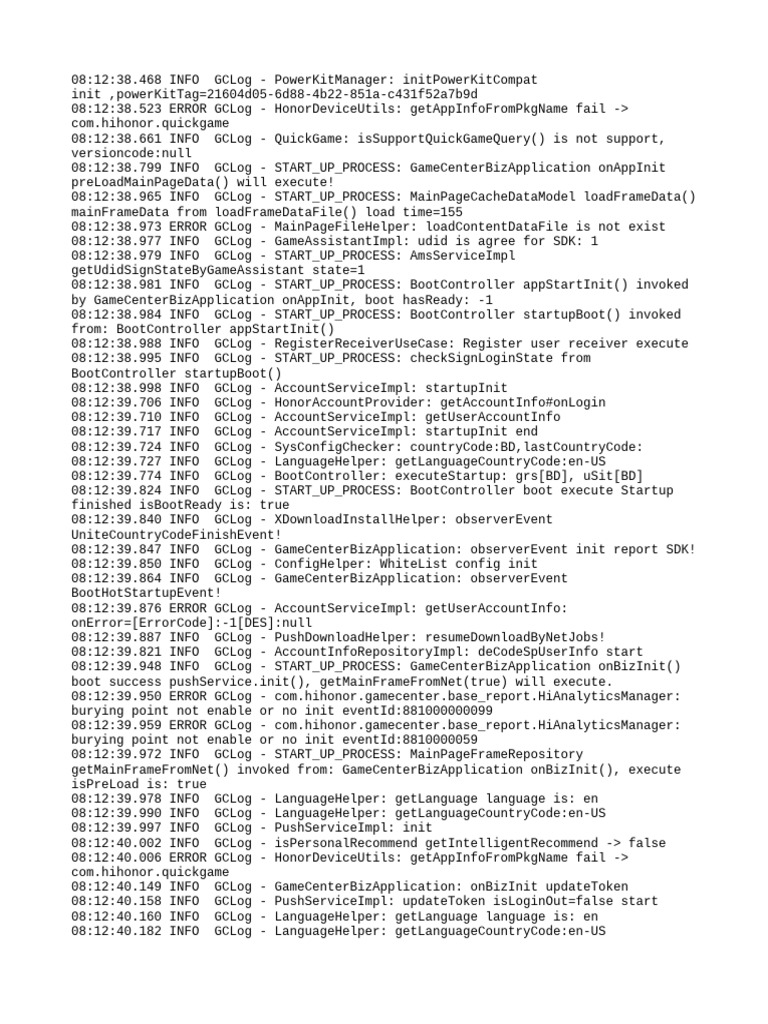 08:12:38.468 INFO  GCLog - PowerKitManager: initPowerKitCompat init ,powerKitTag=21604d05-6d88-4b22-851a-c431f52a7b9d
08:12:38.523 ERROR GCLog - HonorDeviceUtils: getAppInfoFromPkgName fail -> com.hihonor.quickgame
08:12:38.661 INFO  GCLog - QuickGame: isSupportQuickGameQuery() is not support, versioncode:null
08:12:38.799 INFO  GCLog - START_UP_PROCESS: GameCenterBizApplication onAppInit preLoadMainPageData() will execute!
08:12:38.965 INFO  GCLog - START_UP_PROCESS: MainPageCacheDataModel loadFrameData() mainFrameData from loadFrameDataFile() load time=155
08:12:38.973 ERROR GCLog - MainPageFileHelper: loadContentDataFile is not exist
08:12:38.977 INFO  GCLog - GameAssistantImpl: udid is agree for SDK: 1
08:12:38.979 INFO  GCLog - START_UP_PROCESS: AmsServiceImpl getUdidSignStateByGameAssistant state=1
08:12:38.981 INFO  GCLog - START_UP_PROCESS: BootController appStartInit() invoked by GameCenterBizApplication onAppInit, boot hasReady: -1
08:12:38.984 INFO  GCLog - START_UP_PROCESS: BootController startupBoot() invoked from: BootController appStartInit()
08:12:38.988 INFO  GCLog - RegisterReceiverUseCase: Register user receiver execute
08:12:38.995 INFO  GCLog - START_UP_PROCESS: checkSignLoginState from BootController startupBoot()
08:12:38.998 INFO  GCLog - AccountServiceImpl: startupInit
08:12:39.706 INFO  GCLog - HonorAccountProvider: getAccountInfo#onLogin
08:12:39.710 INFO  GCLog - AccountServiceImpl: getUserAccountInfo
08:12:39.717 INFO  GCLog - AccountServiceImpl: startupInit end
08:12:39.724 INFO  GCLog - SysConfigChecker: countryCode:BD,lastCountryCode:
08:12:39.727 INFO  GCLog - LanguageHelper: getLanguageCountryCode:en-US
08:12:39.774 INFO  GCLog - BootController: executeStartup: grs[BD], uSit[BD]
08:12:39.824 INFO  GCLog - START_UP_PROCESS: BootController boot execute Startup finished isBootReady is: true
08:12:39.840 INFO  GCLog - XDownloadInstallHelper: observerEvent UniteCountryCodeFinishEvent!
08:12:39.847 INFO  GCLog - GameCenterBizApplication: observerEvent init report SDK!
08:12:39.850 INFO  GCLog - ConfigHelper: WhiteList config init
08:12:39.864 INFO  GCLog - GameCenterBizApplication: observerEvent BootHotStartupEvent!
08:12:39.876 ERROR GCLog - AccountServiceImpl: getUserAccountInfo: onError=[ErrorCode]:-1[DES]:null
08:12:39.887 INFO  GCLog - PushDownloadHelper: resumeDownloadByNetJobs!
08:12:39.821 INFO  GCLog - AccountInfoRepositoryImpl: deCodeSpUserInfo start
08:12:39.948 INFO  GCLog - START_UP_PROCESS: GameCenterBizApplication onBizInit() boot success pushService.init(), getMainFrameFromNet(true) will execute.
08:12:39.950 ERROR GCLog - com.hihonor.gamecenter.base_report.HiAnalyticsManager: burying point not enable or no init eventId:881000000099
08:12:39.959 ERROR GCLog - com.hihonor.gamecenter.base_report.HiAnalyticsManager: burying point not enable or no init eventId:8810000059
08:12:39.972 INFO  GCLog - START_UP_PROCESS: MainPageFrameRepository getMainFrameFromNet() invoked from: GameCenterBizApplication onBizInit(), execute isPreLoad is: true
08:12:39.978 INFO  GCLog - LanguageHelper: getLanguage language is: en
08:12:39.990 INFO  GCLog - LanguageHelper: getLanguageCountryCode:en-US
08:12:39.997 INFO  GCLog - PushServiceImpl: init
08:12:40.002 INFO  GCLog - isPersonalRecommend getIntelligentRecommend -> false
08:12:40.006 ERROR GCLog - HonorDeviceUtils: getAppInfoFromPkgName fail -> com.hihonor.quickgame
08:12:40.149 INFO  GCLog - GameCenterBizApplication: onBizInit updateToken
08:12:40.158 INFO  GCLog - PushServiceImpl: updateToken isLoginOut=false start
08:12:40.160 INFO  GCLog - LanguageHelper: getLanguage language is: en
08:12:40.182 INFO  GCLog - LanguageHelper: getLanguageCountryCode:en-US